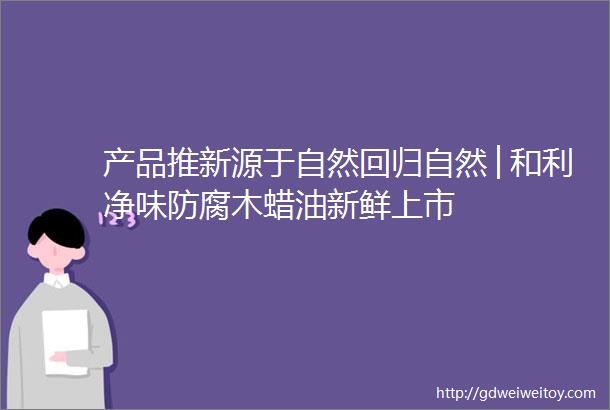 产品推新源于自然回归自然 | 和利净味防腐木蜡油新鲜上市

123

http://gdweiweitoy.com